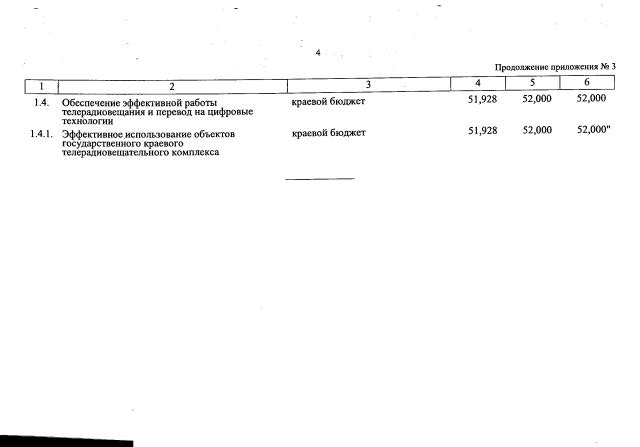 4

Продолжение приложения № 3

| 1 | 2 | 3 | 4 | 5 | 6 |
|---|---|---|---|---|---|
| 1.4. | Обеспечение эффективной работы телерадиовещания и перевод на цифровые технологии | краевой бюджет | 51,928 | 52,000 | 52,000 |
| 1.4.1. | Эффективное использование объектов государственного краевого телерадиовещательного комплекса | краевой бюджет | 51,928 | 52,000 | 52,000" |